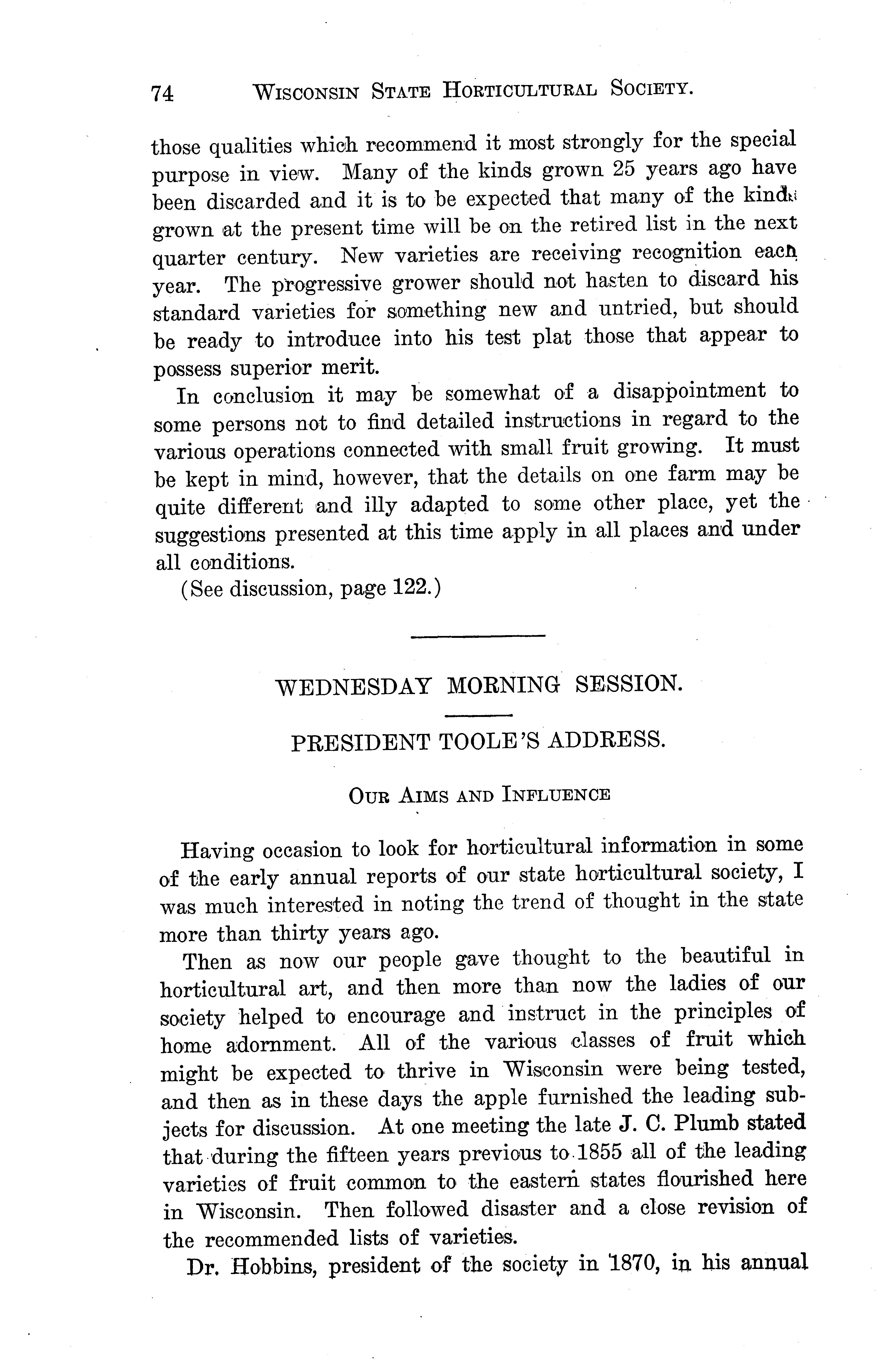 74 WISCONSIN STATE HORTICULTURAL SOCIETY.

those qualities which recommend it most strongly for the special purpose in view. Many of the kinds grown 25 years ago have been discarded and it is to be expected that many of the kinds grown at the present time will be on the retired list in the next quarter century. New varieties are receiving recognition each year. The progressive grower should not hasten to discard his standard varieties for something new and untried, but should be ready to introduce into his test plat those that appear to possess superior merit.

In conclusion it may be somewhat of a disappointment to some persons not to find detailed instructions in regard to the various operations connected with small fruit growing. It must be kept in mind, however, that the details on one farm may be quite different and illy adapted to some other place, yet the suggestions presented at this time apply in all places and under all conditions.

(See discussion, page 122.)

WEDNESDAY MORNING SESSION.

PRESIDENT TOOLE'S ADDRESS.

OUR AIMS AND INFLUENCE

Having occasion to look for horticultural information in some of the early annual reports of our state horticultural society, I was much interested in noting the trend of thought in the state more than thirty years ago.

Then as now our people gave thought to the beautiful in horticultural art, and then more than now the ladies of our society helped to encourage and instruct in the principles of home adornment. All of the various classes of fruit which might be expected to thrive in Wisconsin were being tested, and then as in these days the apple furnished the leading subjects for discussion. At one meeting the late J. C. Plumb stated that during the fifteen years previous to 1855 all of the leading varieties of fruit common to the eastern states flourished here in Wisconsin. Then followed disaster and a close revision of the recommended lists of varieties.

Dr. Hobbins, president of the society in 1870, in his annual